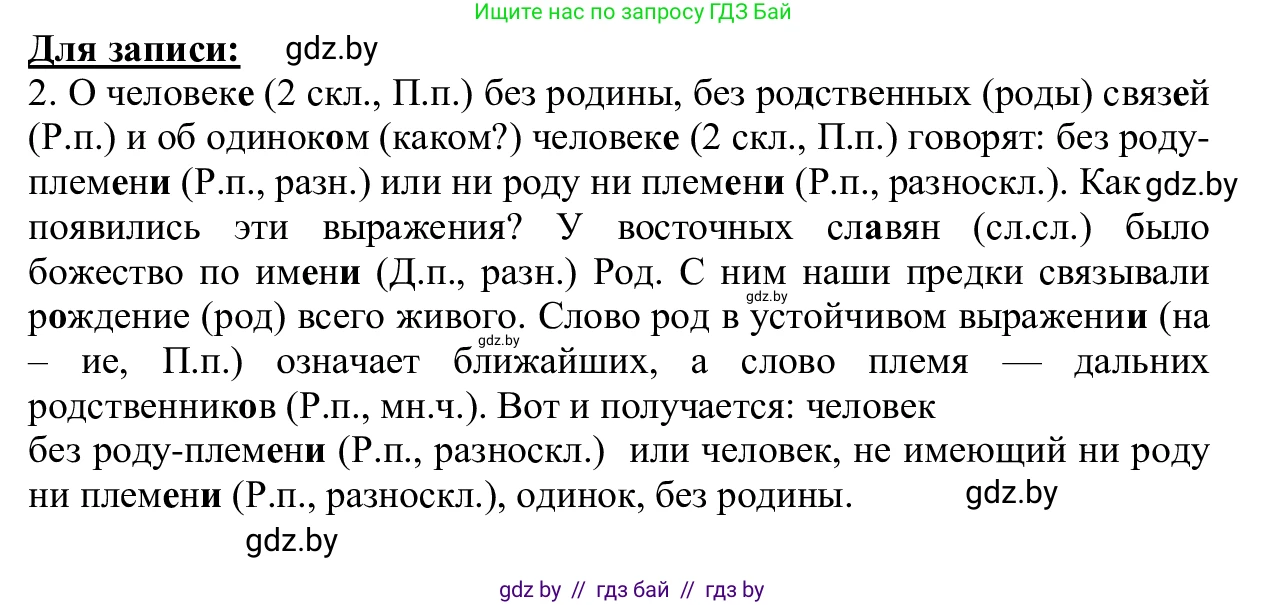 Ищите нас по запросу ГДЗ Бай

Для записи: gdz.by

2. О человеке (2 скл., П.п.) без родины, без родственных (роды) связей (Р.п.) и об одиноком (каком?) человеке (2 скл., П.п.) говорят: без роду-племени (Р.п., разн.) или ни роду ни племени (Р.п., разноскл.). Как gdz.by появились эти выражения? У восточных славян (сл.сл.) было божество по имени (Д.п., разн.) Род. С ним наши предки связывали gdz.by рождение (род) всего живого. gdz.by Слово род в устойчивом выражении (на – ие, П.п.) означает ближайших, а слово племя — дальних родственников (Р.п., мн.ч.). Вот и получается: человек без роду-племени (Р.п., разноскл.) или человек, не имеющий ни роду ни племени (Р.п., разноскл.), одинок, без родины. gdz.by

gdz.by

gdz by // гдз бай // гдз by